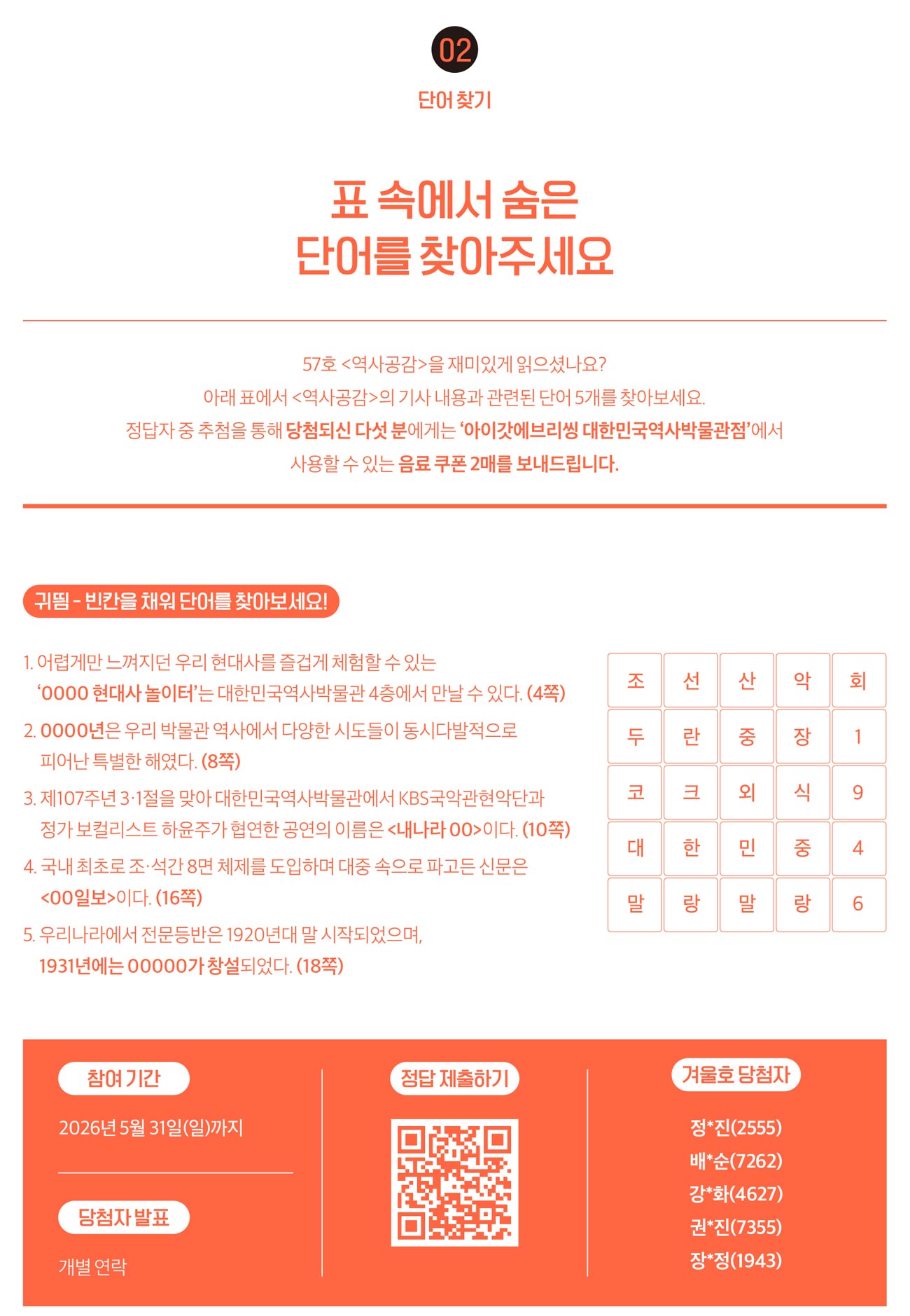 02

단어 찾기

표 속에서 숨은
단어를 찾아주세요

57호 <역사공감>을 재미있게 읽으셨나요?
아래 표에서 <역사공감>의 기사 내용과 관련된 단어 5개를 찾아보세요.
정답자 중 추첨을 통해 당첨되신 다섯 분에게는 '아이갓에브리씽 대한민국역사박물관점'에서
사용할 수 있는 음료 쿠폰 2매를 보내드립니다.

귀띔 - 빈칸을 채워 단어를 찾아보세요!

1. 어렵게만 느껴지던 우리 현대사를 즐겁게 체험할 수 있는 '0000 현대사 놀이터'는 대한민국역사박물관 4층에서 만날 수 있다. (4쪽)

2. 0000년은 우리 박물관 역사에서 다양한 시도들이 동시다발적으로 피어난 특별한 해였다. (8쪽)

3. 제107주년 3·1절을 맞아 대한민국역사박물관에서 KBS국악관현악단과 정가 보컬리스트 하윤주가 협연한 공연의 이름은 <내나라 00>이다. (10쪽)

4. 국내 최초로 조·석간 8면 체제를 도입하며 대중 속으로 파고든 신문은 <00일보>이다. (16쪽)

5. 우리나라에서 전문등반은 1920년대 말 시작되었으며, 1931년에는 00000가 창설되었다. (18쪽)

| 조 | 선 | 산 | 악 | 회 |
|---|---|---|---|---|
| 두 | 란 | 중 | 장 | 1 |
| 코 | 크 | 외 | 식 | 9 |
| 대 | 한 | 민 | 중 | 4 |
| 말 | 랑 | 말 | 랑 | 6 |

참여 기간

2026년 5월 31일(일)까지

당첨자 발표

개별 연락

정답 제출하기

겨울호 당첨자

정*진(2555)
배*순(7262)
강*화(4627)
권*진(7355)
장*정(1943)